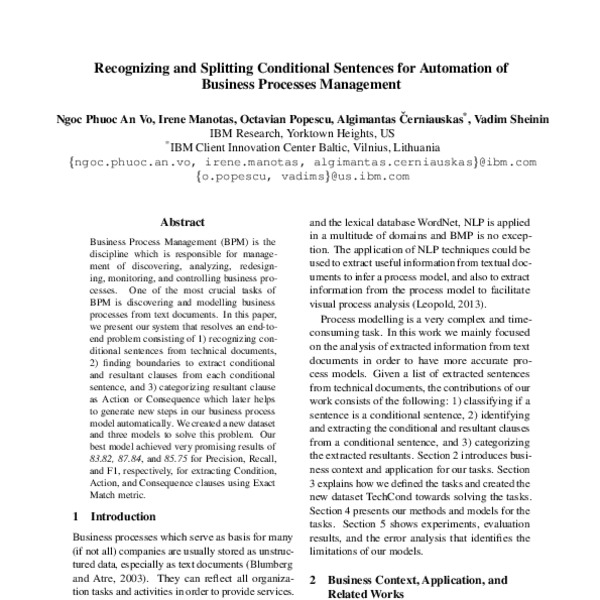 Recognizing and Splitting Conditional Sentences for Automation of Business Processes Management

Ngoc Phuoc An Vo, Irene Manotas, Octavian Popescu, Algimantas Černiauskas*, Vadim Sheinin
IBM Research, Yorktown Heights, US
*IBM Client Innovation Center Baltic, Vilnius, Lithuania
{ngoc.phuoc.an.vo, irene.manotas, algimantas.cerniauskas}@ibm.com
{o.popescu, vadims}@us.ibm.com

Abstract

Business Process Management (BPM) is the discipline which is responsible for management of discovering, analyzing, redesigning, monitoring, and controlling business processes. One of the most crucial tasks of BPM is discovering and modelling business processes from text documents. In this paper, we present our system that resolves an end-to-end problem consisting of 1) recognizing conditional sentences from technical documents, 2) finding boundaries to extract conditional and resultant clauses from each conditional sentence, and 3) categorizing resultant clause as Action or Consequence which later helps to generate new steps in our business process model automatically. We created a new dataset and three models to solve this problem. Our best model achieved very promising results of 83.82, 87.84, and 85.75 for Precision, Recall, and F1, respectively, for extracting Condition, Action, and Consequence clauses using Exact Match metric.

1 Introduction

Business processes which serve as basis for many (if not all) companies are usually stored as unstructured data, especially as text documents (Blumberg and Atre, 2003). They can reflect all organization tasks and activities in order to provide services.

and the lexical database WordNet, NLP is applied in a multitude of domains and BMP is no exception. The application of NLP techniques could be used to extract useful information from textual documents to infer a process model, and also to extract information from the process model to facilitate visual process analysis (Leopold, 2013).

Process modelling is a very complex and time-consuming task. In this work we mainly focused on the analysis of extracted information from text documents in order to have more accurate process models. Given a list of extracted sentences from technical documents, the contributions of our work consists of the following: 1) classifying if a sentence is a conditional sentence, 2) identifying and extracting the conditional and resultant clauses from a conditional sentence, and 3) categorizing the extracted resultants. Section 2 introduces business context and application for our tasks. Section 3 explains how we defined the tasks and created the new dataset TechCond towards solving the tasks. Section 4 presents our methods and models for the tasks. Section 5 shows experiments, evaluation results, and the error analysis that identifies the limitations of our models.

2 Business Context, Application, and Related Works